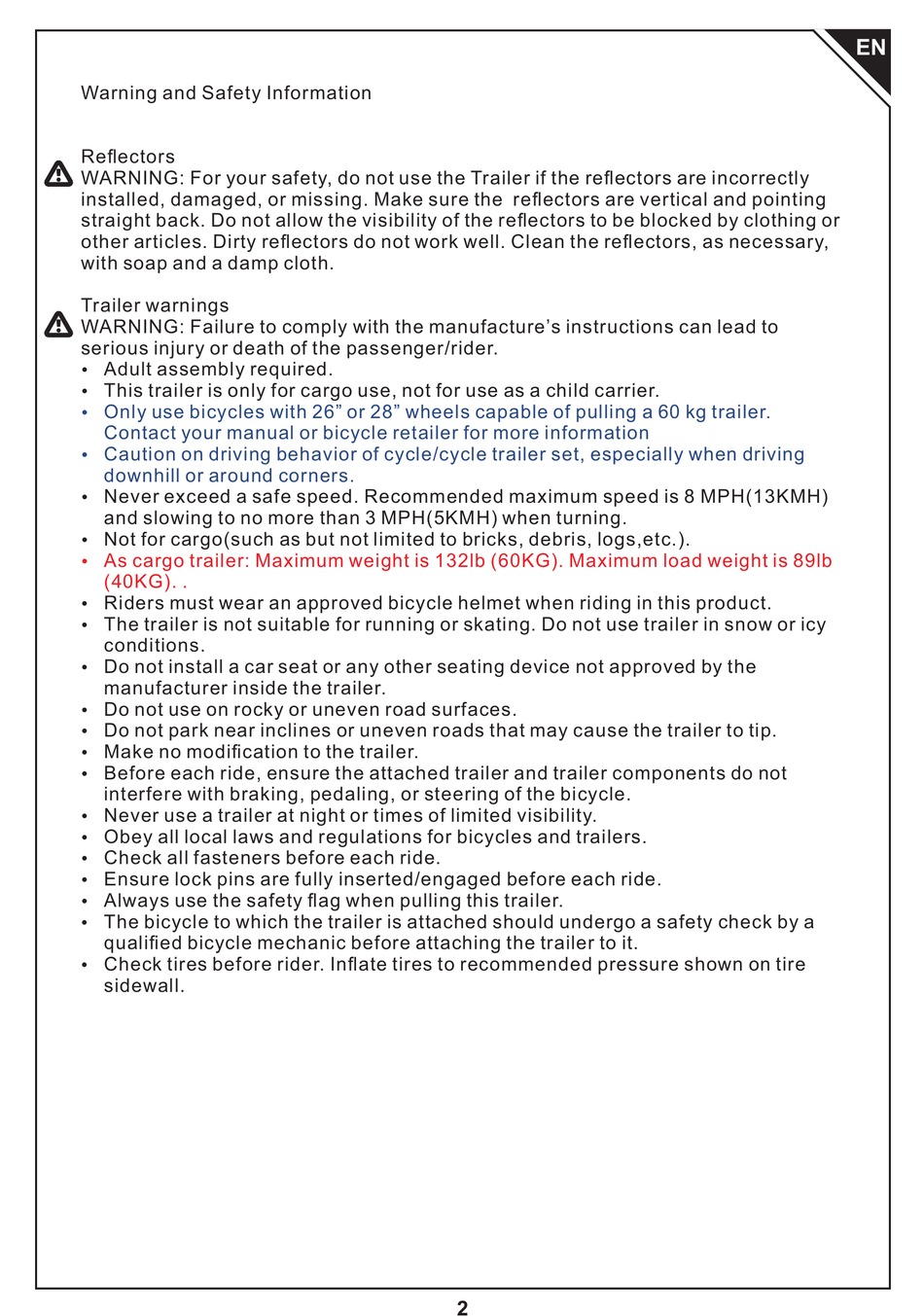 EN

Warning and Safety Information

Reflectors
WARNING: For your safety, do not use the Trailer if the reflectors are incorrectly installed, damaged, or missing. Make sure the reflectors are vertical and pointing straight back. Do not allow the visibility of the reflectors to be blocked by clothing or other articles. Dirty reflectors do not work well. Clean the reflectors, as necessary, with soap and a damp cloth.

Trailer warnings
WARNING: Failure to comply with the manufacture's instructions can lead to serious injury or death of the passenger/rider.
• Adult assembly required.
• This trailer is only for cargo use, not for use as a child carrier.
• Only use bicycles with 26" or 28" wheels capable of pulling a 60 kg trailer. Contact your manual or bicycle retailer for more information
• Caution on driving behavior of cycle/cycle trailer set, especially when driving downhill or around corners.
• Never exceed a safe speed. Recommended maximum speed is 8 MPH(13KMH) and slowing to no more than 3 MPH(5KMH) when turning.
• Not for cargo(such as but not limited to bricks, debris, logs,etc.).
• As cargo trailer: Maximum weight is 132lb (60KG). Maximum load weight is 89lb (40KG). .
• Riders must wear an approved bicycle helmet when riding in this product.
• The trailer is not suitable for running or skating. Do not use trailer in snow or icy conditions.
• Do not install a car seat or any other seating device not approved by the manufacturer inside the trailer.
• Do not use on rocky or uneven road surfaces.
• Do not park near inclines or uneven roads that may cause the trailer to tip.
• Make no modification to the trailer.
• Before each ride, ensure the attached trailer and trailer components do not interfere with braking, pedaling, or steering of the bicycle.
• Never use a trailer at night or times of limited visibility.
• Obey all local laws and regulations for bicycles and trailers.
• Check all fasteners before each ride.
• Ensure lock pins are fully inserted/engaged before each ride.
• Always use the safety flag when pulling this trailer.
• The bicycle to which the trailer is attached should undergo a safety check by a qualified bicycle mechanic before attaching the trailer to it.
• Check tires before rider. Inflate tires to recommended pressure shown on tire sidewall.

2